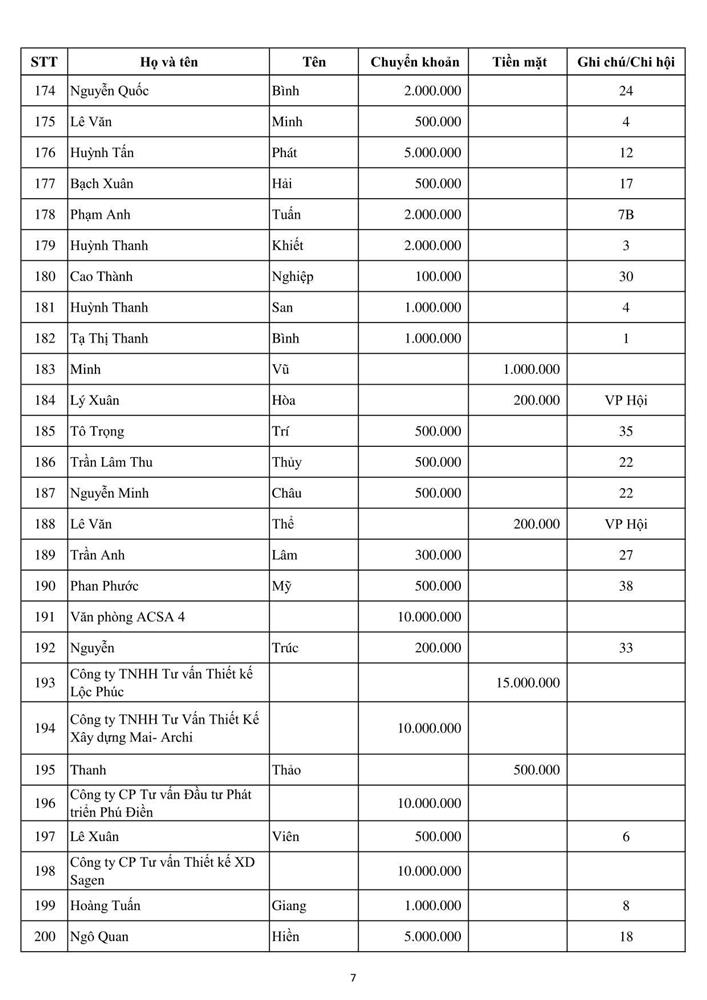 | STT | Họ và tên | Tên | Chuyển khoản | Tiền mặt | Ghi chú/Chi hội |
|---|---|---|---|---|---|
| 174 | Nguyễn Quốc | Bình | 2.000.000 | | 24 |
| 175 | Lê Văn | Minh | 500.000 | | 4 |
| 176 | Huỳnh Tấn | Phát | 5.000.000 | | 12 |
| 177 | Bạch Xuân | Hải | 500.000 | | 17 |
| 178 | Phạm Anh | Tuấn | 2.000.000 | | 7B |
| 179 | Huỳnh Thanh | Khiết | 2.000.000 | | 3 |
| 180 | Cao Thành | Nghiệp | 100.000 | | 30 |
| 181 | Huỳnh Thanh | San | 1.000.000 | | 4 |
| 182 | Tạ Thị Thanh | Bình | 1.000.000 | | 1 |
| 183 | Minh | Vũ | | 1.000.000 | |
| 184 | Lý Xuân | Hòa | | 200.000 | VP Hội |
| 185 | Tô Trọng | Trí | 500.000 | | 35 |
| 186 | Trần Lâm Thu | Thủy | 500.000 | | 22 |
| 187 | Nguyễn Minh | Châu | 500.000 | | 22 |
| 188 | Lê Văn | Thể | | 200.000 | VP Hội |
| 189 | Trần Anh | Lâm | 300.000 | | 27 |
| 190 | Phan Phước | Mỹ | 500.000 | | 38 |
| 191 | Văn phòng ACSA 4 | | 10.000.000 | | |
| 192 | Nguyễn | Trúc | 200.000 | | 33 |
| 193 | Công ty TNHH Tư vấn Thiết kế Lộc Phúc | | | 15.000.000 | |
| 194 | Công ty TNHH Tư Vấn Thiết Kế Xây dựng Mai- Archi | | 10.000.000 | | |
| 195 | Thanh | Thảo | | 500.000 | |
| 196 | Công ty CP Tư vấn Đầu tư Phát triển Phú Điền | | 10.000.000 | | |
| 197 | Lê Xuân | Viên | 500.000 | | 6 |
| 198 | Công ty CP Tư vấn Thiết kế XD Sagen | | 10.000.000 | | |
| 199 | Hoàng Tuấn | Giang | 1.000.000 | | 8 |
| 200 | Ngô Quan | Hiền | 5.000.000 | | 18 |

7